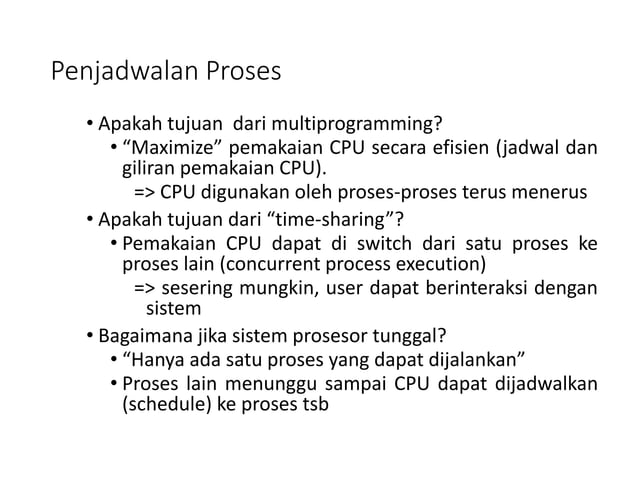 Penjadwalan Proses

• Apakah tujuan dari multiprogramming?
• “Maximize” pemakaian CPU secara efisien (jadwal dan giliran pemakaian CPU).
=> CPU digunakan oleh proses-proses terus menerus
• Apakah tujuan dari “time-sharing”?
• Pemakaian CPU dapat di switch dari satu proses ke proses lain (concurrent process execution)
=> sesering mungkin, user dapat berinteraksi dengan sistem
• Bagaimana jika sistem prosesor tunggal?
• “Hanya ada satu proses yang dapat dijalankan”
• Proses lain menunggu sampai CPU dapat dijadwalkan (schedule) ke proses tsb